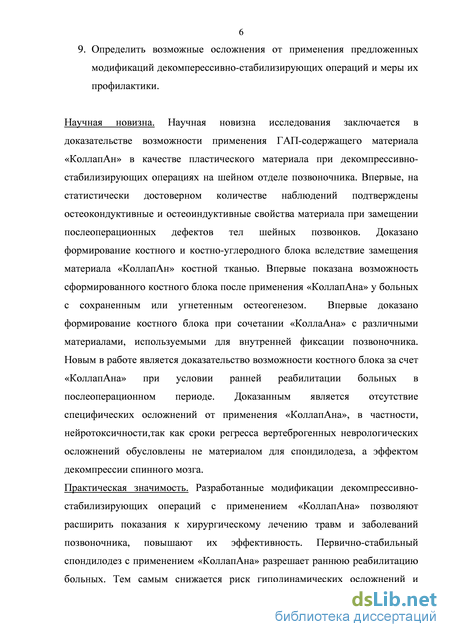 6

9. Определить возможные осложнения от применения предложенных модификаций декомперессивно-стабилизирующих операций и меры их профилактики.

Научная новизна. Научная новизна исследования заключается в доказательстве возможности применения ГАП-содержащего материала «КоллапАн» в качестве пластического материала при декомпрессивно-стабилизирующих операциях на шейном отделе позвоночника. Впервые, на статистически достоверном количестве наблюдений подтверждены остеокондуктивные и остеоиндуктивные свойства материала при замещении послеоперационных дефектов тел шейных позвонков. Доказано формирование костного и костно-углеродного блока вследствие замещения материала «КоллапАн» костной тканью. Впервые показана возможность сформированного костного блока после применения «КоллапАна» у больных с сохраненным или угнетенным остеогенезом. Впервые доказано формирование костного блока при сочетании «КоллаАна» с различными материалами, используемыми для внутренней фиксации позвоночника. Новым в работе является доказательство возможности костного блока за счет «КоллапАна» при условии ранней реабилитации больных в послеоперационном периоде. Доказанным является отсутствие специфических осложнений от применения «КоллапАна», в частности, нейротоксичности,так как сроки регресса вертеброгенных неврологических осложнений обусловлены не материалом для спондилодеза, а эффектом декомпрессии спинного мозга.

Практическая значимость. Разработанные модификации декомпрессивно-стабилизирующих операций с применением «КоллапАна» позволяют расширить показания к хирургическому лечению травм и заболеваний позвоночника, повышают их эффективность. Первично-стабильный спондилодез с применением «КоллапАна» разрешает раннюю реабилитацию больных. Тем самым снижается риск гиподинамических осложнений и

dsLib.net
библиотека диссертаций